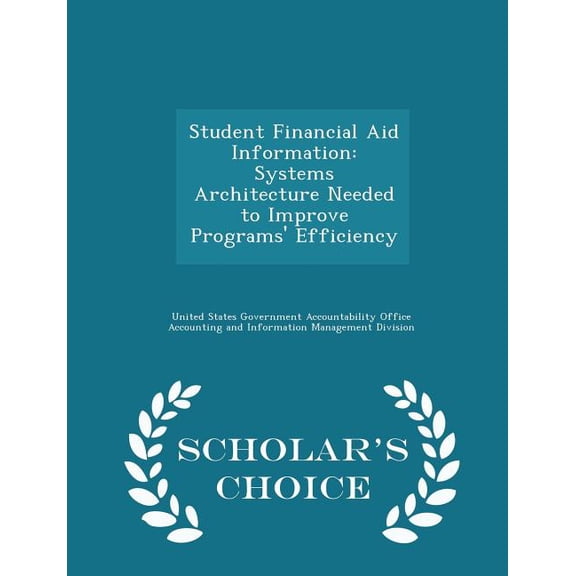 Student Financial Aid Information: Systems Architecture Needed to Improve Programs' Efficiency

United States Government Accountability Office Accounting and Information Management Division

SCHOLAR'S CHOICE